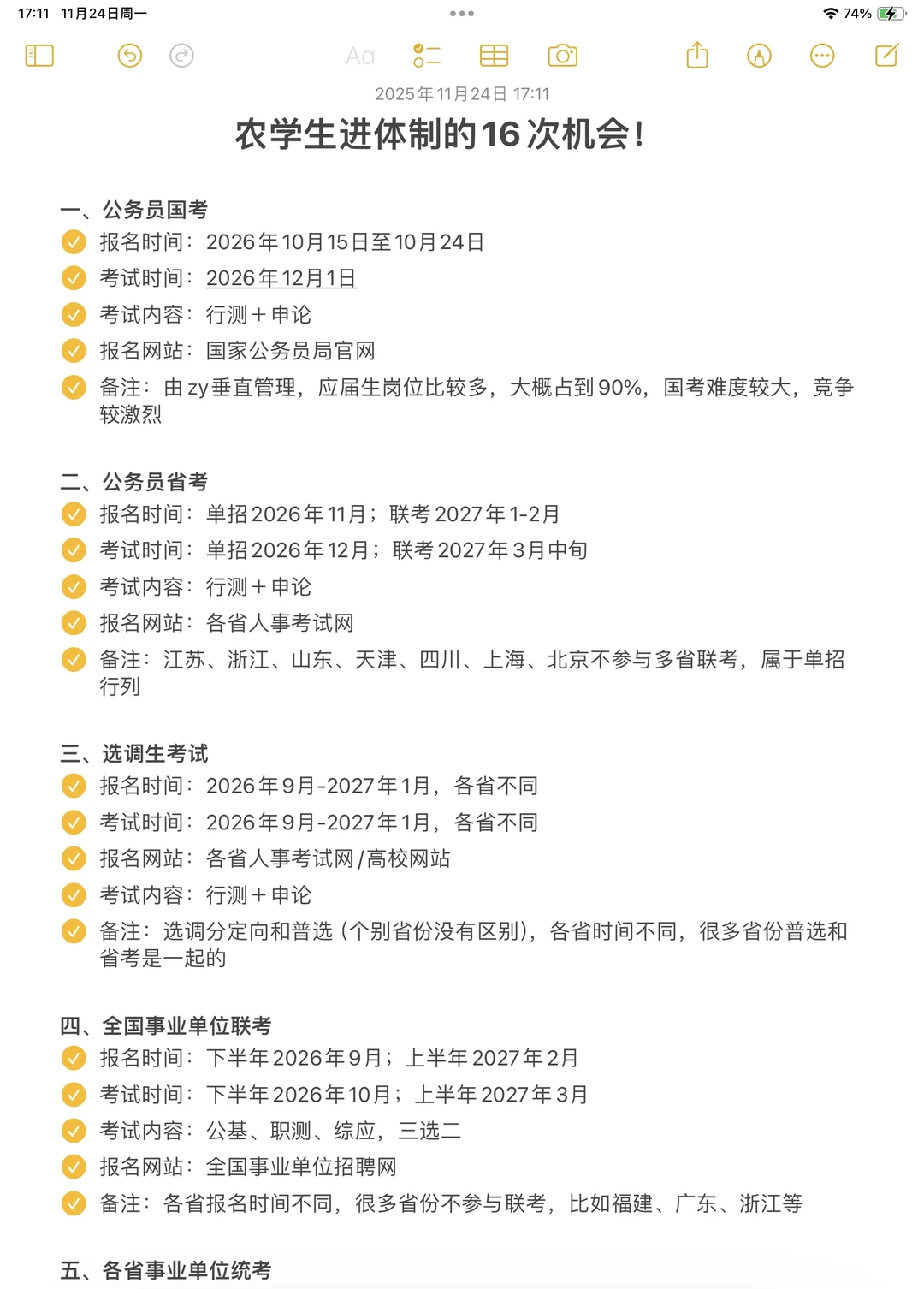 17:11 11月24日周一

74%

Aa

2025年11月24日 17:11

农学生进体制的16次机会！

一、公务员国考

报名时间：2026年10月15日至10月24日

考试时间：2026年12月1日

考试内容：行测＋申论

报名网站：国家公务员局官网

备注：由zy垂直管理，应届生岗位比较多，大概占到90%，国考难度较大，竞争较激烈

二、公务员省考

报名时间：单招2026年11月；联考2027年1-2月

考试时间：单招2026年12月；联考2027年3月中旬

考试内容：行测＋申论

报名网站：各省人事考试网

备注：江苏、浙江、山东、天津、四川、上海、北京不参与多省联考，属于单招行列

三、选调生考试

报名时间：2026年9月-2027年1月，各省不同

考试时间：2026年9月-2027年1月，各省不同

报名网站：各省人事考试网/高校网站

考试内容：行测＋申论

备注：选调分定向和普选（个别省份没有区别），各省时间不同，很多省份普选和省考是一起的

四、全国事业单位联考

报名时间：下半年2026年9月；上半年2027年2月

考试时间：下半年2026年10月；上半年2027年3月

考试内容：公基、职测、综应，三选二

报名网站：全国事业单位招聘网

备注：各省报名时间不同，很多省份不参与联考，比如福建、广东、浙江等

五、各省事业单位统考